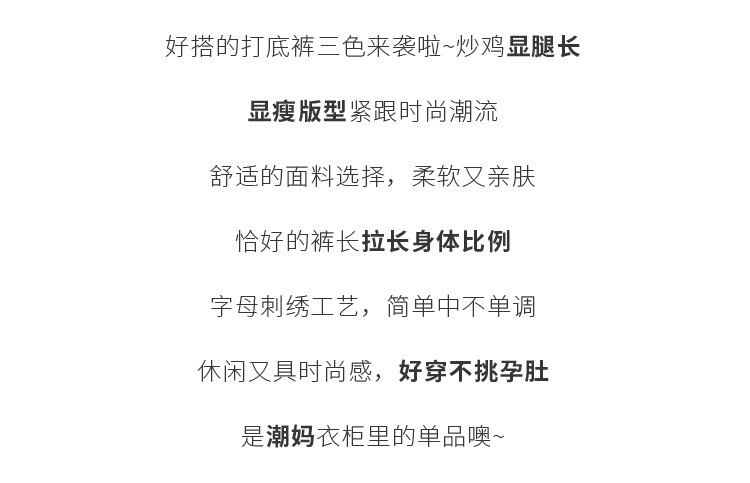 好搭的打底裤三色来袭啦~炒鸡显腿长

显瘦版型紧跟时尚潮流

舒适的面料选择，柔软又亲肤

恰好的裤长拉长身体比例

字母刺绣工艺，简单中不单调

休闲又具时尚感，好穿不挑孕肚

是潮妈衣柜里的单品噢~